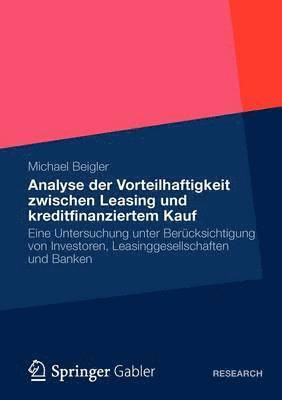 Michael Beigler

Analyse der Vorteilhaftigkeit zwischen Leasing und kreditfinanziertem Kauf

Eine Untersuchung unter Berücksichtigung von Investoren, Leasinggesellschaften und Banken

Springer Gabler

RESEARCH